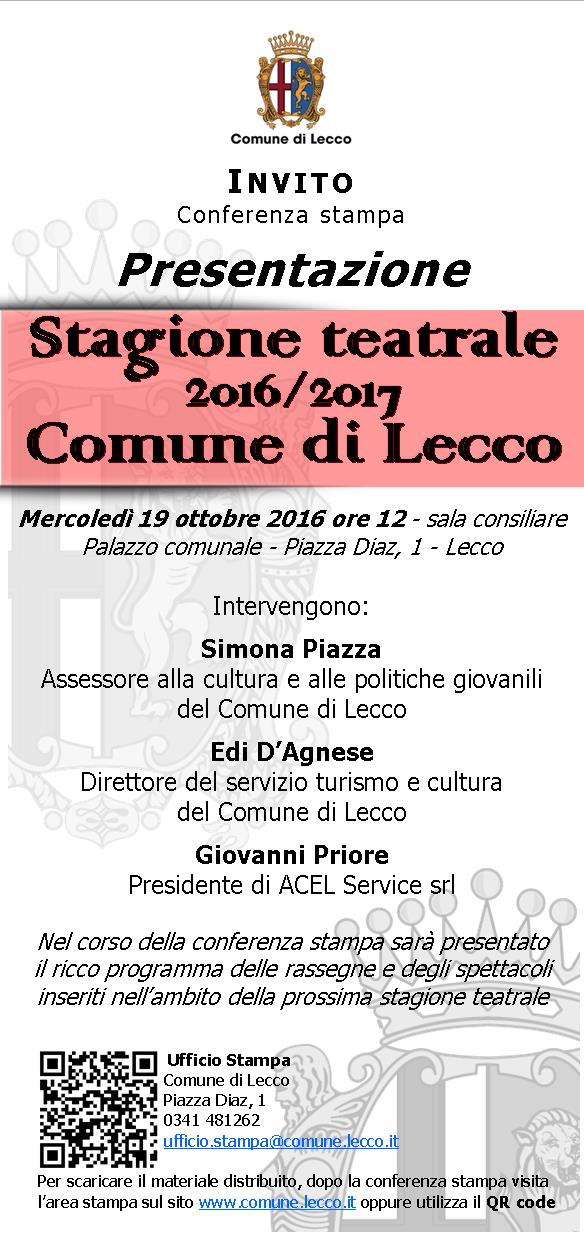 Comune di Lecco

INVITO
Conferenza stampa

Presentazione

Stagione teatrale
2016/2017
Comune di Lecco

Mercoledì 19 ottobre 2016 ore 12 - sala consiliare
Palazzo comunale - Piazza Diaz, 1 - Lecco

Intervengono:

Simona Piazza
Assessore alla cultura e alle politiche giovanili del Comune di Lecco

Edi D'Agnese
Direttore del servizio turismo e cultura del Comune di Lecco

Giovanni Priore
Presidente di ACEL Service srl

Nel corso della conferenza stampa sarà presentato il ricco programma delle rassegne e degli spettacoli inseriti nell'ambito della prossima stagione teatrale

Ufficio Stampa
Comune di Lecco
Piazza Diaz, 1
0341 481262
ufficio.stampa@comune.lecco.it

Per scaricare il materiale distribuito, dopo la conferenza stampa visita l'area stampa sul sito www.comune.lecco.it oppure utilizza il QR code